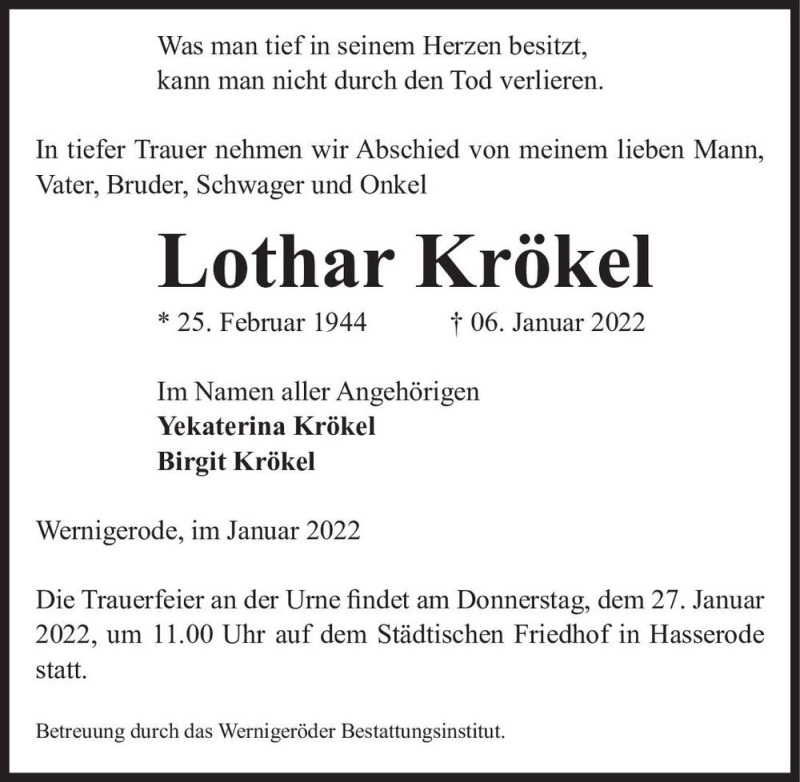 Was man tief in seinem Herzen besitzt,
kann man nicht durch den Tod verlieren.

In tiefer Trauer nehmen wir Abschied von meinem lieben Mann, Vater, Bruder, Schwager und Onkel

Lothar Krökel

* 25. Februar 1944 † 06. Januar 2022

Im Namen aller Angehörigen
Yekaterina Krökel
Birgit Krökel

Wernigerode, im Januar 2022

Die Trauerfeier an der Urne findet am Donnerstag, dem 27. Januar 2022, um 11.00 Uhr auf dem Städtischen Friedhof in Hasserode statt.

Betreuung durch das Wernigeröder Bestattungsinstitut.